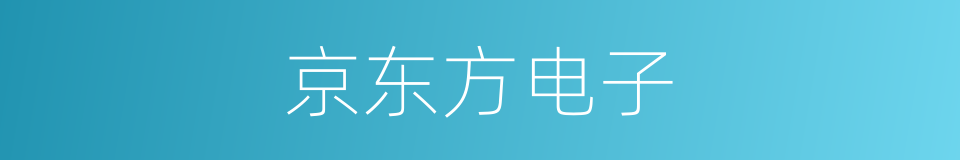 京东方电子